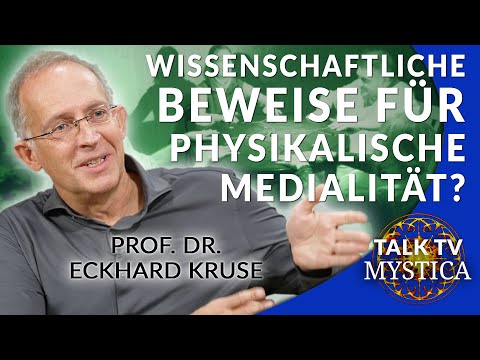 WISSENSCHAFTLICHE BEWEISE FÜR PHYSIKALISCHE MEDIALITÄT?

PROF. DR. ECKHARD KRUSE

TALK TV MYSTICA